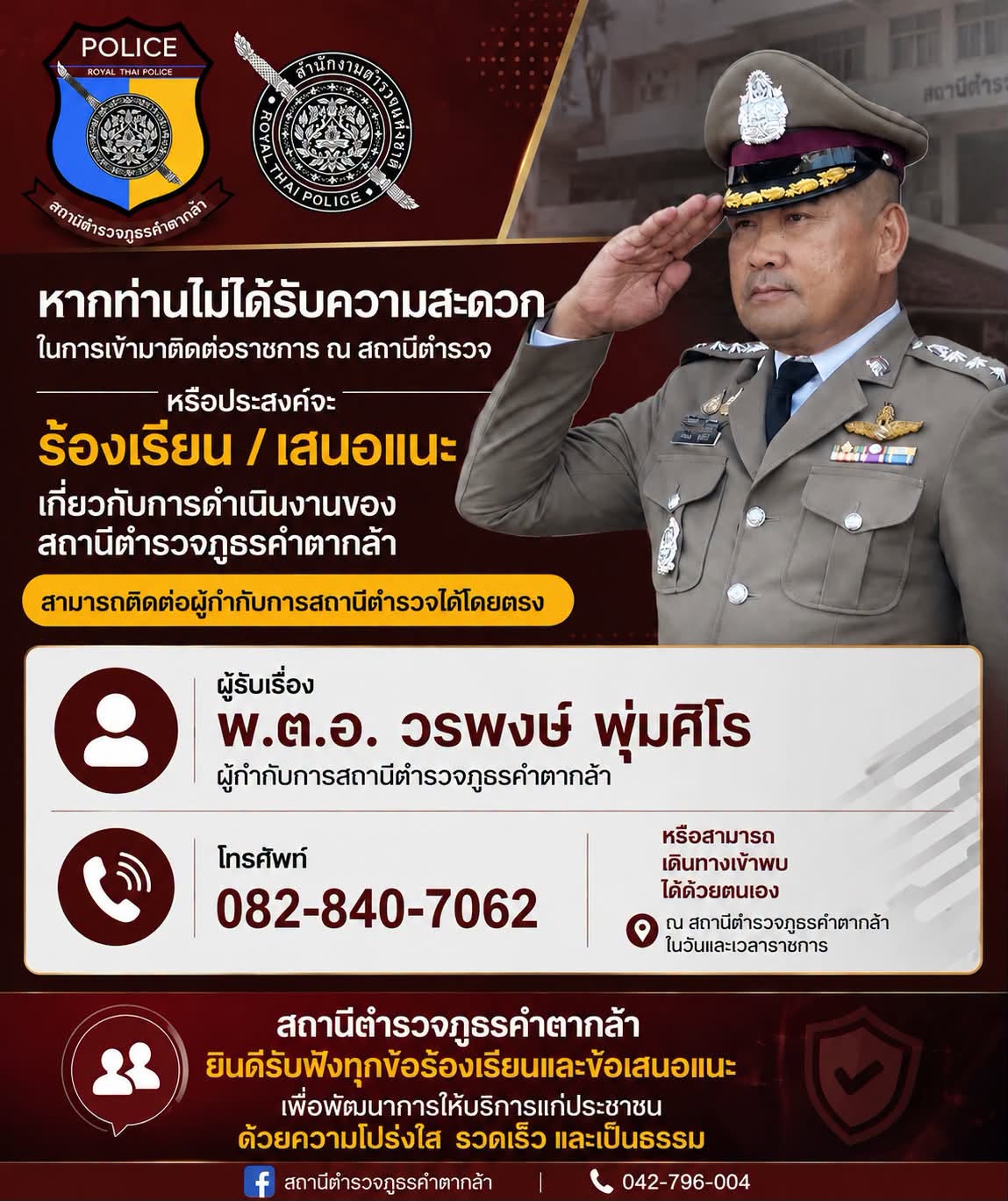 POLICE
ROYAL THAI POLICE
สถานีตำรวจภูธรคำตากล้า

สำนักงานตำรวจแห่งชาติ
ROYAL THAI POLICE

หากท่านไม่ได้รับความสะดวก
ในการเข้ามาติดต่อราชการ ณ สถานีตำรวจ

หรือประสงค์จะ
ร้องเรียน / เสนอแนะ
เกี่ยวกับการดำเนินงานของ
สถานีตำรวจภูธรคำตากล้า

สามารถติดต่อผู้กำกับการสถานีตำรวจได้โดยตรง

ผู้รับเรื่อง
พ.ต.อ. วรพงษ์ พุ่มศิโร
ผู้กำกับการสถานีตำรวจภูธรคำตากล้า

โทรศัพท์
082-840-7062

หรือสามารถ
เดินทางเข้าพบ
ได้ด้วยตนเอง

ณ สถานีตำรวจภูธรคำตากล้า
ในวันและเวลาราชการ

สถานีตำรวจภูธรคำตากล้า
ยินดีรับฟังทุกข้อร้องเรียนและข้อเสนอแนะ
เพื่อพัฒนาการให้บริการแก่ประชาชน
ด้วยความโปร่งใส รวดเร็ว และเป็นธรรม

สถานีตำรวจภูธรคำตากล้า | 042-796-004